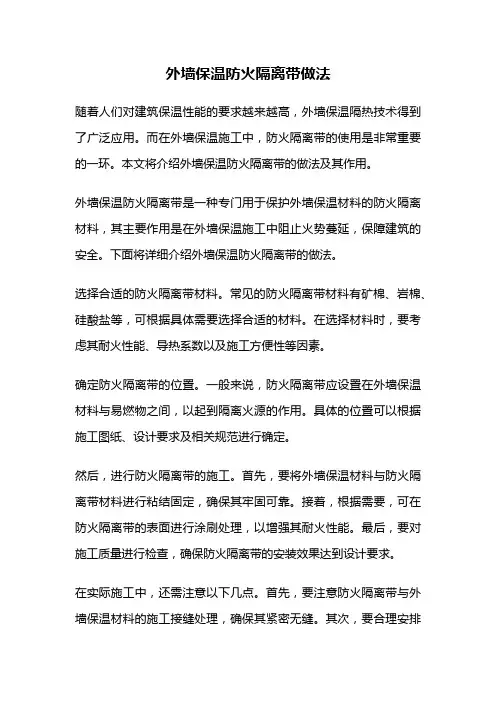 外墙保温防火隔离带做法

随着人们对建筑保温性能的要求越来越高，外墙保温隔热技术得到了广泛应用。而在外墙保温施工中，防火隔离带的使用是非常重要的一环。本文将介绍外墙保温防火隔离带的做法及其作用。

外墙保温防火隔离带是一种专门用于保护外墙保温材料的防火隔离材料，其主要作用是在外墙保温施工中阻止火势蔓延，保障建筑的安全。下面将详细介绍外墙保温防火隔离带的做法。

选择合适的防火隔离带材料。常见的防火隔离带材料有矿棉、岩棉、硅酸盐等，可根据具体需要选择合适的材料。在选择材料时，要考虑其耐火性能、导热系数以及施工方便性等因素。

确定防火隔离带的位置。一般来说，防火隔离带应设置在外墙保温材料与易燃物之间，以起到隔离火源的作用。具体的位置可以根据施工图纸、设计要求及相关规范进行确定。

然后，进行防火隔离带的施工。首先，要将外墙保温材料与防火隔离带材料进行粘结固定，确保其牢固可靠。接着，根据需要，可在防火隔离带的表面进行涂刷处理，以增强其耐火性能。最后，要对施工质量进行检查，确保防火隔离带的安装效果达到设计要求。

在实际施工中，还需注意以下几点。首先，要注意防火隔离带与外墙保温材料的施工接缝处理，确保其紧密无缝。其次，要合理安排